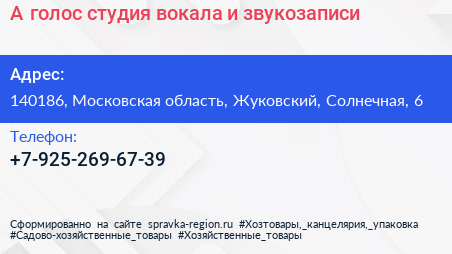 А голос студия вокала и звукозаписи

Адрес:
140186, Московская область, Жуковский, Солнечная, 6

Телефон:
+7-925-269-67-39

Сформированно на сайте spravka-region.ru #Хозтовары,_канцелярия,_упаковка #Садово-хозяйственные_товары #Хозяйственные_товары